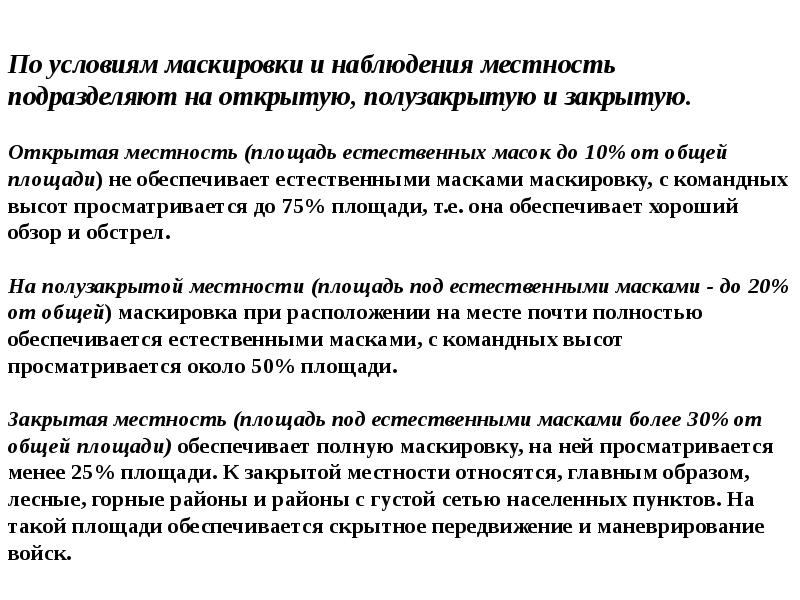 По условиям маскировки и наблюдения местность подразделяют на открытую, полузакрытую и закрытую.

Открытая местность (площадь естественных масок до 10% от общей площади) не обеспечивает естественными масками маскировку, с командных высот просматривается до 75% площади, т.е. она обеспечивает хороший обзор и обстрел.

На полузакрытой местности (площадь под естественными масками - до 20% от общей) маскировка при расположении на месте почти полностью обеспечивается естественными масками, с командных высот просматривается около 50% площади.

Закрытая местность (площадь под естественными масками более 30% от общей площади) обеспечивает полную маскировку, на ней просматривается менее 25% площади. К закрытой местности относятся, главным образом, лесные, горные районы и районы с густой сетью населенных пунктов. На такой площади обеспечивается скрытное передвижение и маневрирование войск.